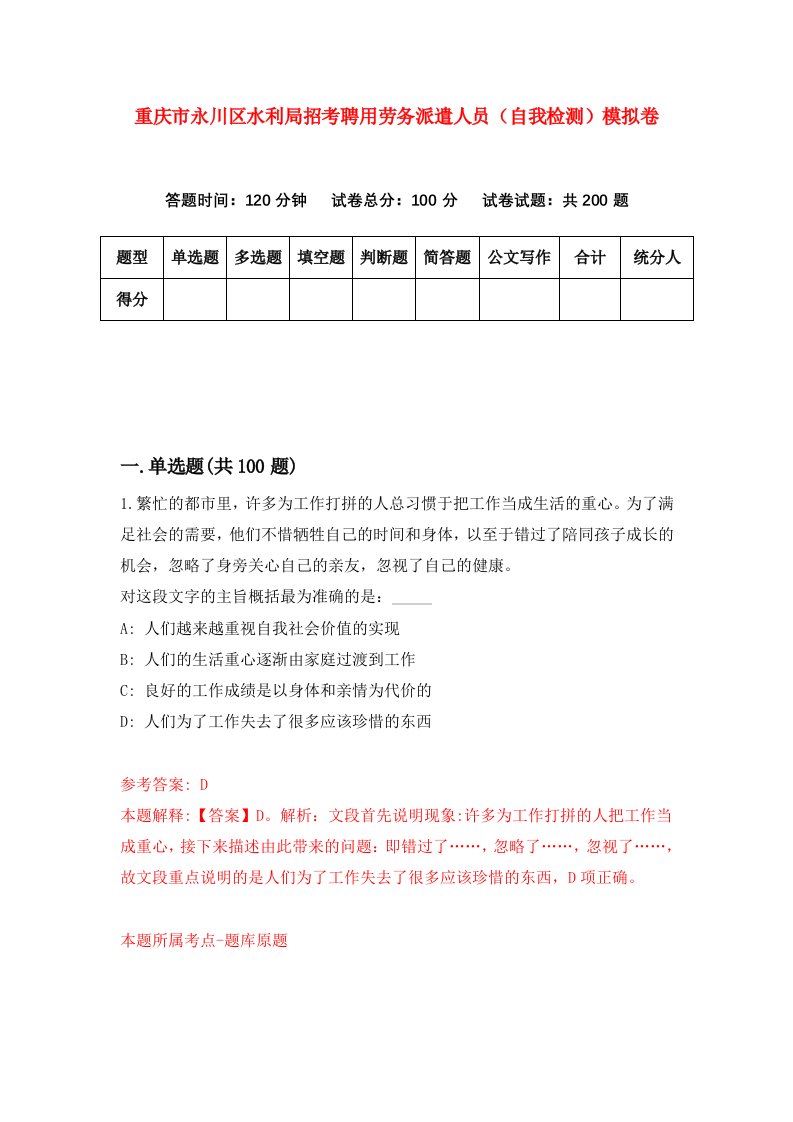 重庆市永川区水利局招考聘用劳务派遣人员（自我检测）模拟卷

答题时间：120 分钟　　试卷总分：100 分　　试卷试题：共 200 题

| 题型 | 单选题 | 多选题 | 填空题 | 判断题 | 简答题 | 公文写作 | 合计 | 统分人 |
|---|---|---|---|---|---|---|---|---|
| 得分 | | | | | | | | |

一.单选题(共 100 题)

1.繁忙的都市里，许多为工作打拼的人总习惯于把工作当成生活的重心。为了满足社会的需要，他们不惜牺牲自己的时间和身体，以至于错过了陪同孩子成长的机会，忽略了身旁关心自己的亲友，忽视了自己的健康。
对这段文字的主旨概括最为准确的是：_____
A: 人们越来越重视自我社会价值的实现
B: 人们的生活重心逐渐由家庭过渡到工作
C: 良好的工作成绩是以身体和亲情为代价的
D: 人们为了工作失去了很多应该珍惜的东西

参考答案: D
本题解释:【答案】D。解析：文段首先说明现象:许多为工作打拼的人把工作当成重心，接下来描述由此带来的问题：即错过了……，忽略了……，忽视了……，故文段重点说明的是人们为了工作失去了很多应该珍惜的东西，D 项正确。

本题所属考点-题库原题